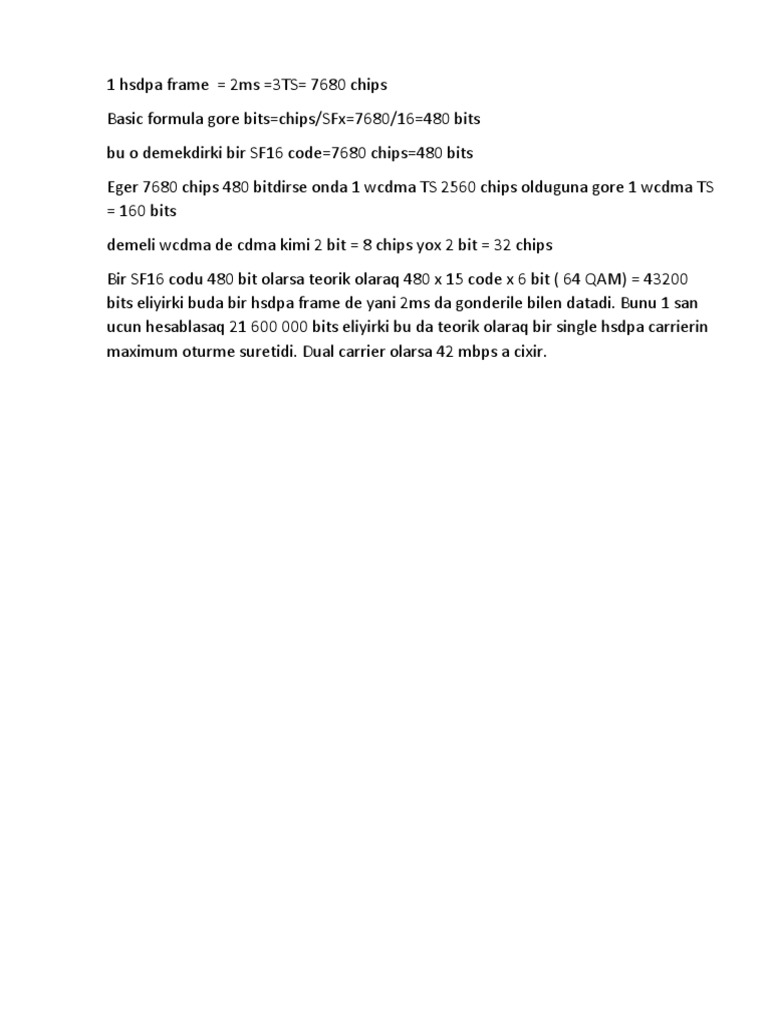 1 hsdpa frame = 2ms =3TS= 7680 chips

Basic formula gore bits=chips/SFx=7680/16=480 bits

bu o demekdirki bir SF16 code=7680 chips=480 bits

Eger 7680 chips 480 bitdirse onda 1 wcdma TS 2560 chips olduguna gore 1 wcdma TS = 160 bits

demeli wcdma de cdma kimi 2 bit = 8 chips yox 2 bit = 32 chips

Bir SF16 codu 480 bit olarsa teorik olaraq 480 x 15 code x 6 bit ( 64 QAM) = 43200 bits eliyirki buda bir hsdpa frame de yani 2ms da gonderile bilen datadi. Bunu 1 san ucun hesablasaq 21 600 000 bits eliyirki bu da teorik olaraq bir single hsdpa carrierin maximum oturme suretidi. Dual carrier olarsa 42 mbps a cixir.